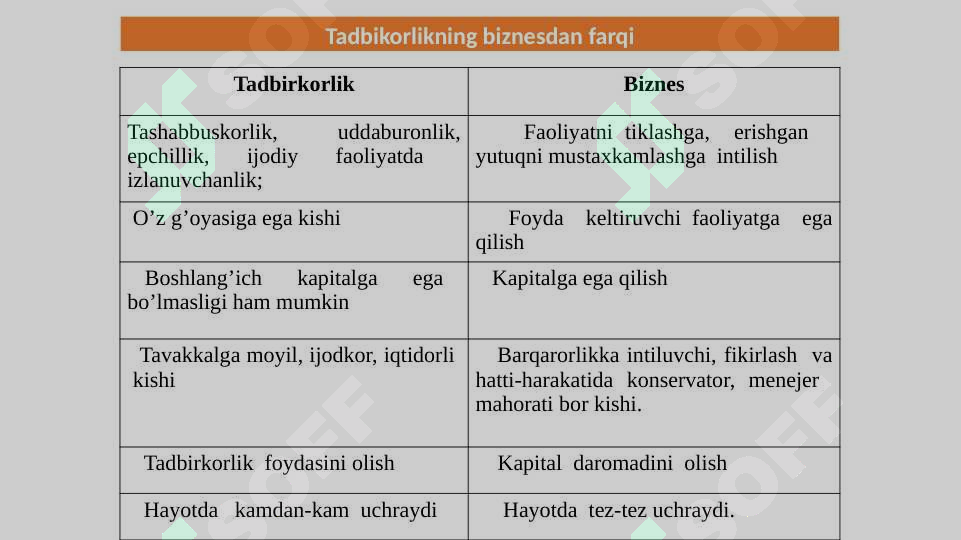 Tadbikorlikning biznesdan farqi

| Tadbirkorlik | Biznes |
|---|---|
| Tashabbuskorlik, uddaburonlik, epchillik, ijodiy faoliyatda izlanuvchanlik; | Faoliyatni tiklashga, erishgan yutuqni mustaxkamlashga intilish |
| O'z g'oyasiga ega kishi | Foyda keltiruvchi faoliyatga ega qilish |
| Boshlang'ich kapitalga ega bo'lmasligi ham mumkin | Kapitalga ega qilish |
| Tavakkalga moyil, ijodkor, iqtidorli kishi | Barqarorlikka intiluvchi, fikirlash va hatti-harakatida konservator, menejer mahorati bor kishi. |
| Tadbirkorlik foydasini olish | Kapital daromadini olish |
| Hayotda kamdan-kam uchraydi | Hayotda tez-tez uchraydi. |

SOFF